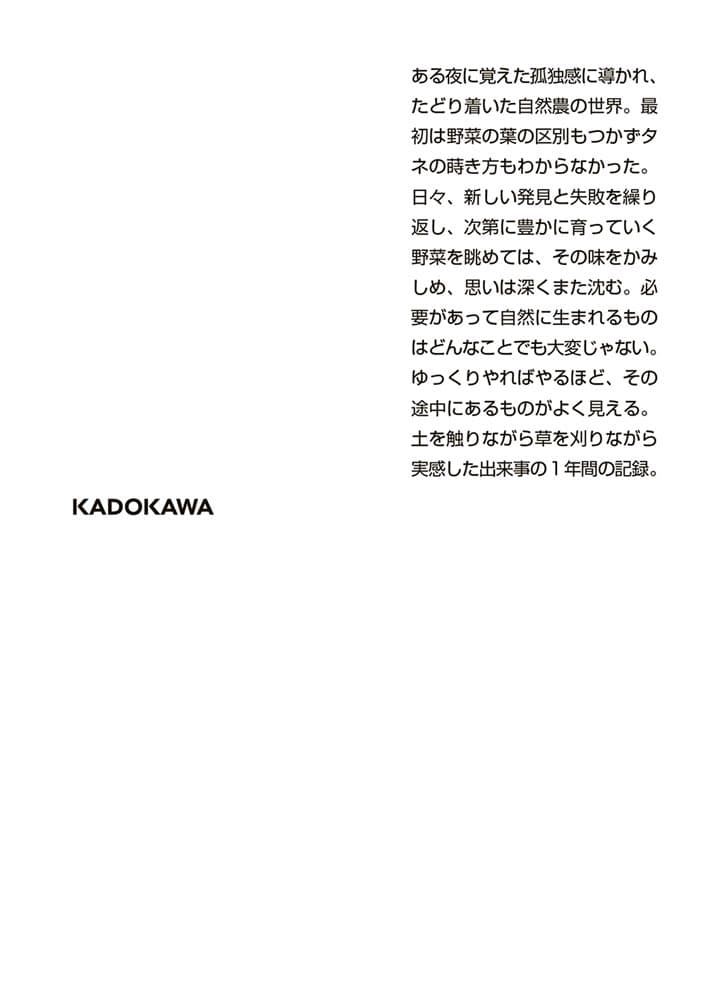 ある夜に覚えた孤独感に導かれ、たどり着いた自然農の世界。最初は野菜の葉の区別もつかずタネの蒔き方もわからなかった。日々、新しい発見と失敗を繰り返し、次第に豊かに育っていく野菜を眺めては、その味をかみしめ、思いは深くまた沈む。必要があって自然に生まれるものはどんなことでも大変じゃない。ゆっくりやればやるほど、その途中にあるものがよく見える。土を触りながら草を刈りながら実感した出来事の１年間の記録。

KADOKAWA